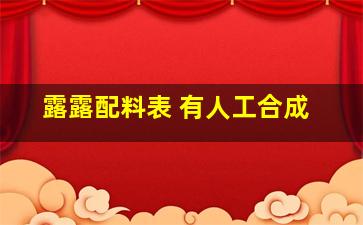 露露配料表 有人工合成